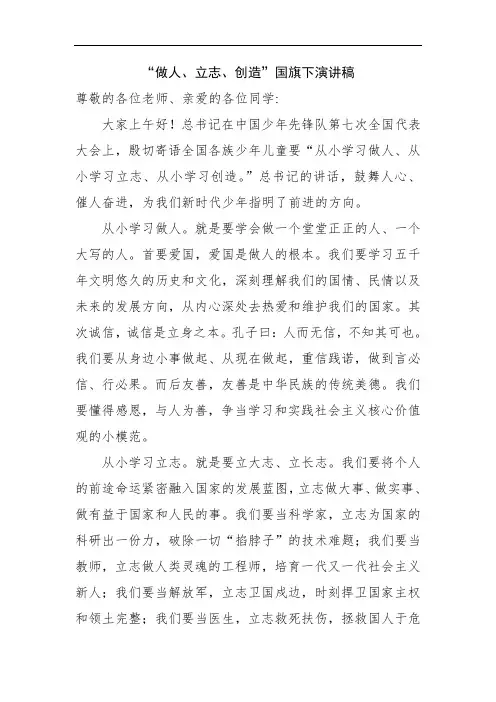 “做人、立志、创造”国旗下演讲稿

尊敬的各位老师、亲爱的各位同学:

大家上午好！总书记在中国少年先锋队第七次全国代表大会上，殷切寄语全国各族少年儿童要“从小学习做人、从小学习立志、从小学习创造。”总书记的讲话，鼓舞人心、催人奋进，为我们新时代少年指明了前进的方向。

从小学习做人。就是要学会做一个堂堂正正的人、一个大写的人。首要爱国，爱国是做人的根本。我们要学习五千年文明悠久的历史和文化，深刻理解我们的国情、民情以及未来的发展方向，从内心深处去热爱和维护我们的国家。其次诚信，诚信是立身之本。孔子曰：人而无信，不知其可也。我们要从身边小事做起、从现在做起，重信践诺，做到言必信、行必果。而后友善，友善是中华民族的传统美德。我们要懂得感恩，与人为善，争当学习和实践社会主义核心价值观的小模范。

从小学习立志。就是要立大志、立长志。我们要将个人的前途命运紧密融入国家的发展蓝图，立志做大事、做实事、做有益于国家和人民的事。我们要当科学家，立志为国家的科研出一份力，破除一切“掐脖子”的技术难题；我们要当教师，立志做人类灵魂的工程师，培育一代又一代社会主义新人；我们要当解放军，立志卫国戍边，时刻捍卫国家主权和领土完整；我们要当医生，立志救死扶伤，拯救国人于危